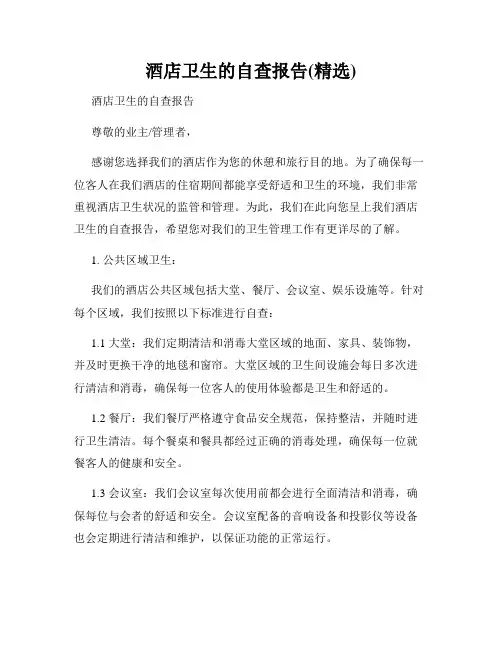 酒店卫生的自查报告(精选)

酒店卫生的自查报告

尊敬的业主/管理者，

感谢您选择我们的酒店作为您的休憩和旅行目的地。为了确保每一位客人在我们酒店的住宿期间都能享受舒适和卫生的环境，我们非常重视酒店卫生状况的监管和管理。为此，我们在此向您呈上我们酒店卫生的自查报告，希望您对我们的卫生管理工作有更详尽的了解。

1. 公共区域卫生：

我们的酒店公共区域包括大堂、餐厅、会议室、娱乐设施等。针对每个区域，我们按照以下标准进行自查：

1.1 大堂：我们定期清洁和消毒大堂区域的地面、家具、装饰物，并及时更换干净的地毯和窗帘。大堂区域的卫生间设施会每日多次进行清洁和消毒，确保每一位客人的使用体验都是卫生和舒适的。

1.2 餐厅：我们餐厅严格遵守食品安全规范，保持整洁，并随时进行卫生清洁。每个餐桌和餐具都经过正确的消毒处理，确保每一位就餐客人的健康和安全。

1.3 会议室：我们会议室每次使用前都会进行全面清洁和消毒，确保每位与会者的舒适和安全。会议室配备的音响设备和投影仪等设备也会定期进行清洁和维护，以保证功能的正常运行。